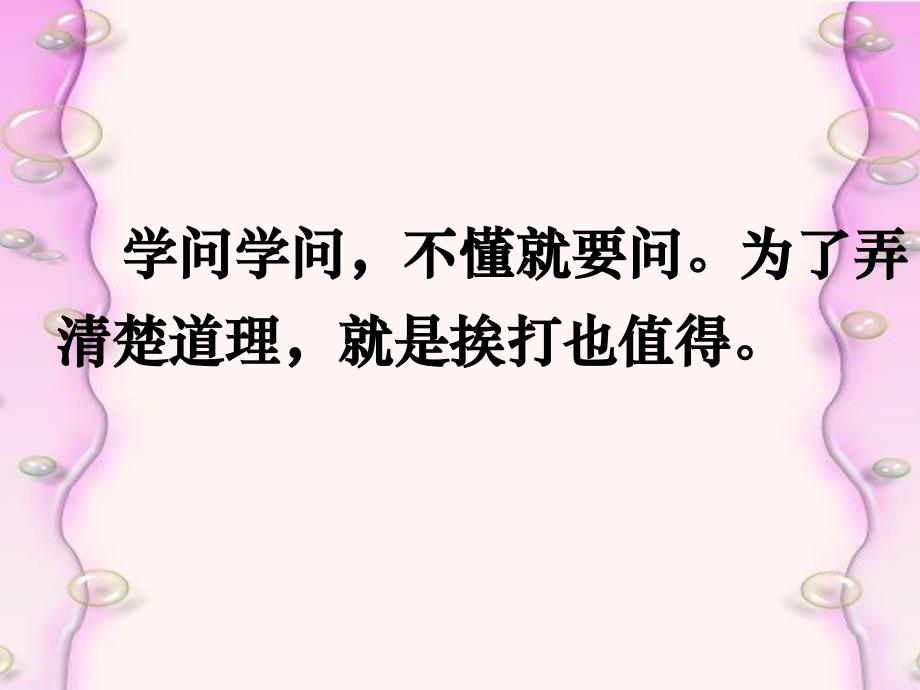 学问学问，不懂就要问。为了弄清楚道理，就是挨打也值得。